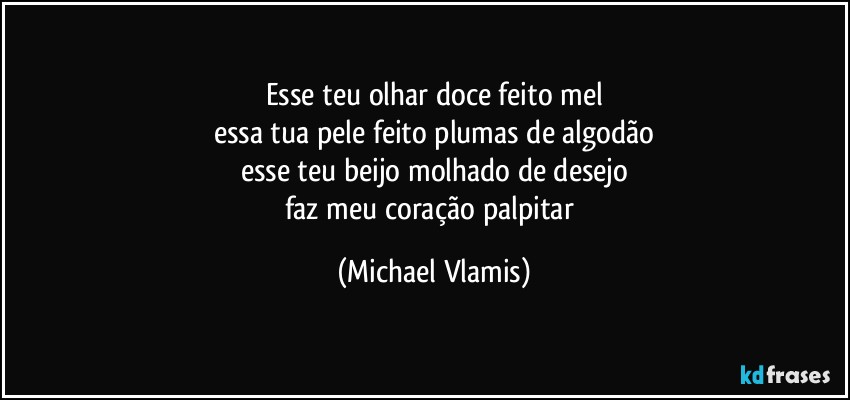 Esse teu olhar doce feito mel
essa tua pele feito plumas de algodão
esse teu beijo molhado de desejo
faz meu coração palpitar

(Michael Vlamis)

kdfrases